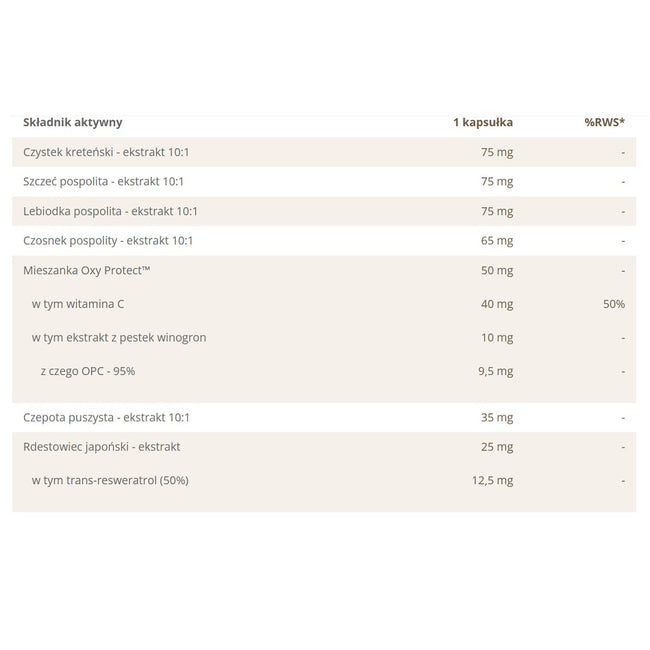 | Składnik aktywny | 1 kapsułka | %RWS* |
|---|---|---|
| Czystek kreteński - ekstrakt 10:1 | 75 mg | - |
| Szczeć pospolita - ekstrakt 10:1 | 75 mg | - |
| Lebiodka pospolita - ekstrakt 10:1 | 75 mg | - |
| Czosnek pospolity - ekstrakt 10:1 | 65 mg | - |
| Mieszanka Oxy Protect™ | 50 mg | - |
| w tym witamina C | 40 mg | 50% |
| w tym ekstrakt z pestek winogron | 10 mg | - |
| z czego OPC - 95% | 9,5 mg | - |
| Czepota puszysta - ekstrakt 10:1 | 35 mg | - |
| Rdestowiec japoński - ekstrakt | 25 mg | - |
| w tym trans-resweratrol (50%) | 12,5 mg | - |